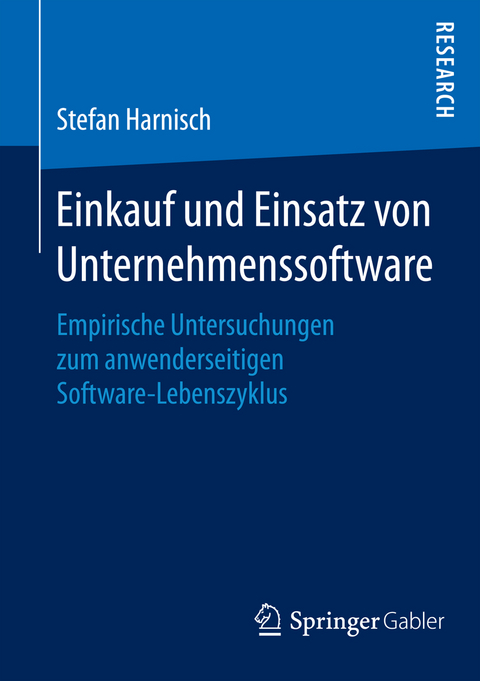 RESEARCH

Stefan Harnisch

Einkauf und Einsatz von Unternehmenssoftware

Empirische Untersuchungen zum anwenderseitigen Software-Lebenszyklus

Springer Gabler